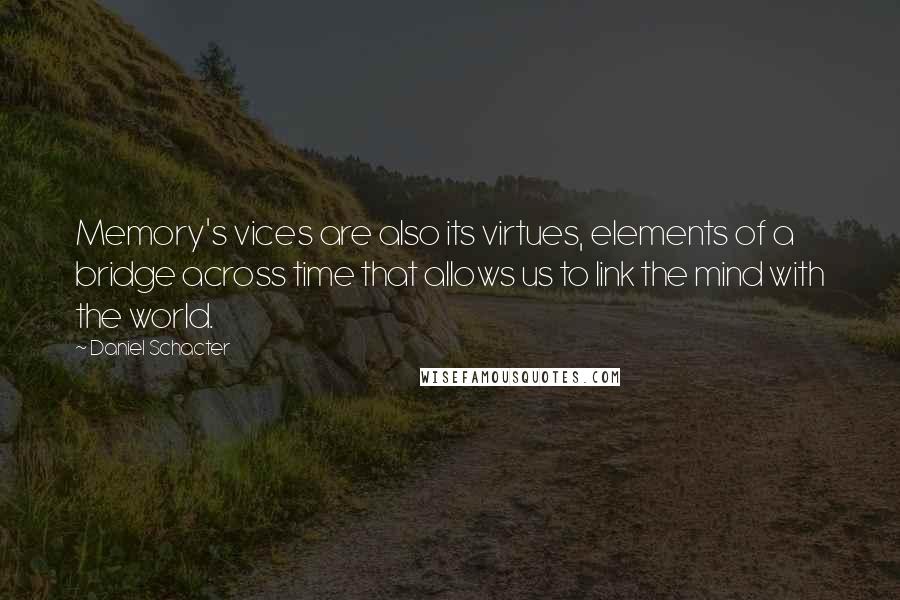 Memory's vices are also its virtues, elements of a bridge across time that allows us to link the mind with the world.

~ Daniel Schacter

WISEFAMOUSQUOTES.COM